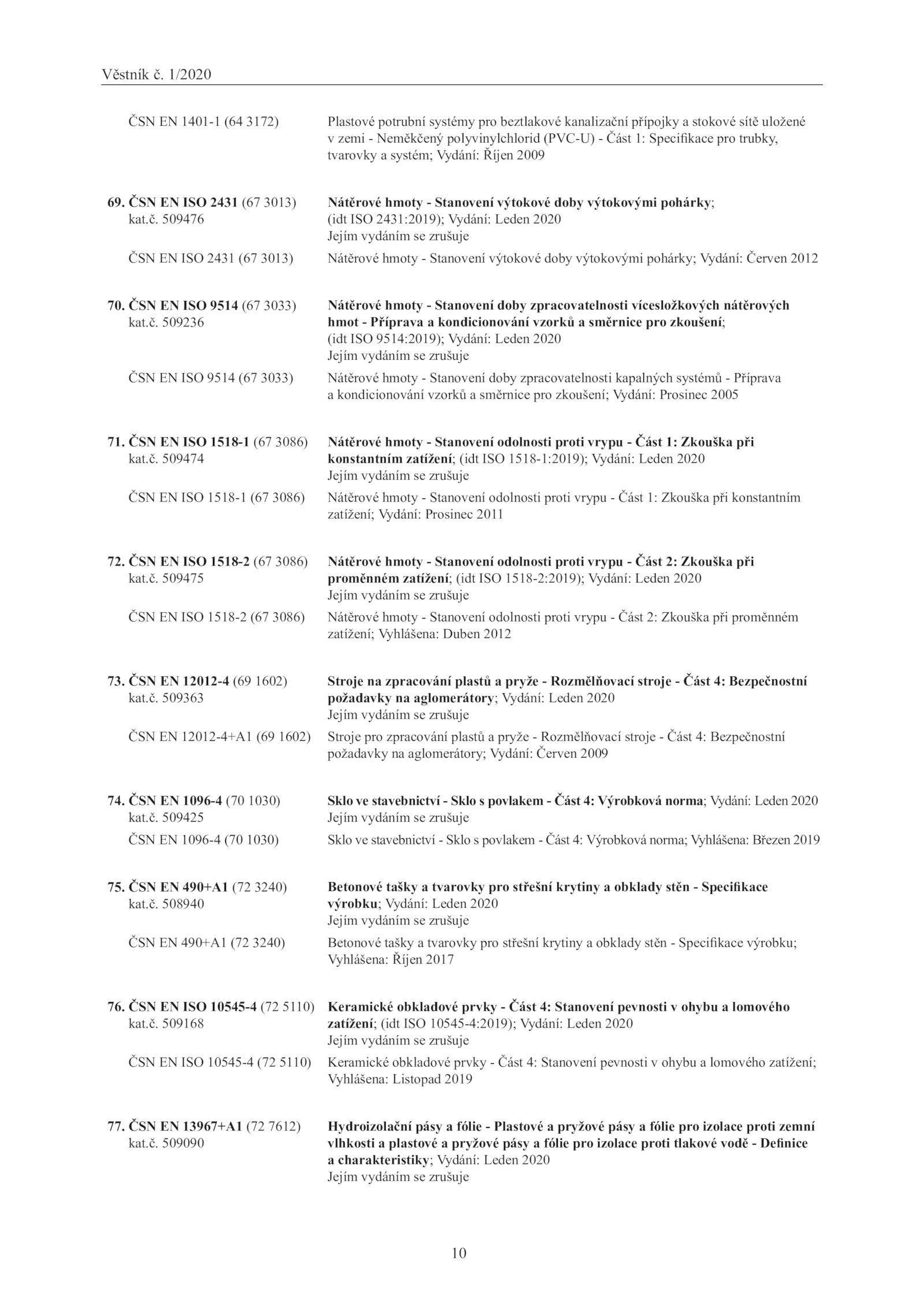 Věstník č. 1/2020

ČSN EN 1401-1 (64 3172) Plastové potrubní systémy pro beztlakové kanalizační přípojky a stokové sítě uložené v zemi - Neměkčený polyvinylchlorid (PVC-U) - Část 1: Specifikace pro trubky, tvarovky a systém; Vydání: Říjen 2009

69. ČSN EN ISO 2431 (67 3013) kat.č. 509476 Nátěrové hmoty - Stanovení výtokové doby výtokovými pohárky; (idt ISO 2431:2019); Vydání: Leden 2020
Jejím vydáním se zrušuje

ČSN EN ISO 2431 (67 3013) Nátěrové hmoty - Stanovení výtokové doby výtokovými pohárky; Vydání: Červen 2012

70. ČSN EN ISO 9514 (67 3033) kat.č. 509236 Nátěrové hmoty - Stanovení doby zpracovatelnosti vícesložkových nátěrových hmot - Příprava a kondicionování vzorků a směrnice pro zkoušení; (idt ISO 9514:2019); Vydání: Leden 2020
Jejím vydáním se zrušuje

ČSN EN ISO 9514 (67 3033) Nátěrové hmoty - Stanovení doby zpracovatelnosti kapalných systémů - Příprava a kondicionování vzorků a směrnice pro zkoušení; Vydání: Prosinec 2005

71. ČSN EN ISO 1518-1 (67 3086) kat.č. 509474 Nátěrové hmoty - Stanovení odolnosti proti vrypu - Část 1: Zkouška při konstantním zatížení; (idt ISO 1518-1:2019); Vydání: Leden 2020
Jejím vydáním se zrušuje

ČSN EN ISO 1518-1 (67 3086) Nátěrové hmoty - Stanovení odolnosti proti vrypu - Část 1: Zkouška při konstantním zatížení; Vydání: Prosinec 2011

72. ČSN EN ISO 1518-2 (67 3086) kat.č. 509475 Nátěrové hmoty - Stanovení odolnosti proti vrypu - Část 2: Zkouška při proměnném zatížení; (idt ISO 1518-2:2019); Vydání: Leden 2020
Jejím vydáním se zrušuje

ČSN EN ISO 1518-2 (67 3086) Nátěrové hmoty - Stanovení odolnosti proti vrypu - Část 2: Zkouška při proměnném zatížení; Vyhlášena: Duben 2012

73. ČSN EN 12012-4 (69 1602) kat.č. 509363 Stroje na zpracování plastů a pryže - Rozmělňovací stroje - Část 4: Bezpečnostní požadavky na aglomerátory; Vydání: Leden 2020
Jejím vydáním se zrušuje

ČSN EN 12012-4+A1 (69 1602) Stroje pro zpracování plastů a pryže - Rozmělňovací stroje - Část 4: Bezpečnostní požadavky na aglomerátory; Vydání: Červen 2009

74. ČSN EN 1096-4 (70 1030) kat.č. 509425 Sklo ve stavebnictví - Sklo s povlakem - Část 4: Výrobková norma; Vydání: Leden 2020
Jejím vydáním se zrušuje

ČSN EN 1096-4 (70 1030) Sklo ve stavebnictví - Sklo s povlakem - Část 4: Výrobková norma; Vyhlášena: Březen 2019

75. ČSN EN 490+A1 (72 3240) kat.č. 508940 Betonové tašky a tvarovky pro střešní krytiny a obklady stěn - Specifikace výrobku; Vydání: Leden 2020
Jejím vydáním se zrušuje

ČSN EN 490+A1 (72 3240) Betonové tašky a tvarovky pro střešní krytiny a obklady stěn - Specifikace výrobku; Vyhlášena: Říjen 2017

76. ČSN EN ISO 10545-4 (72 5110) kat.č. 509168 Keramické obkladové prvky - Část 4: Stanovení pevnosti v ohybu a lomového zatížení; (idt ISO 10545-4:2019); Vydání: Leden 2020
Jejím vydáním se zrušuje

ČSN EN ISO 10545-4 (72 5110) Keramické obkladové prvky - Část 4: Stanovení pevnosti v ohybu a lomového zatížení; Vyhlášena: Listopad 2019

77. ČSN EN 13967+A1 (72 7612) kat.č. 509090 Hydroizolační pásy a fólie - Plastové a pryžové pásy a fólie pro izolace proti zemní vlhkosti a plastové a pryžové pásy a fólie pro izolace proti tlakové vodě - Definice a charakteristiky; Vydání: Leden 2020
Jejím vydáním se zrušuje

10